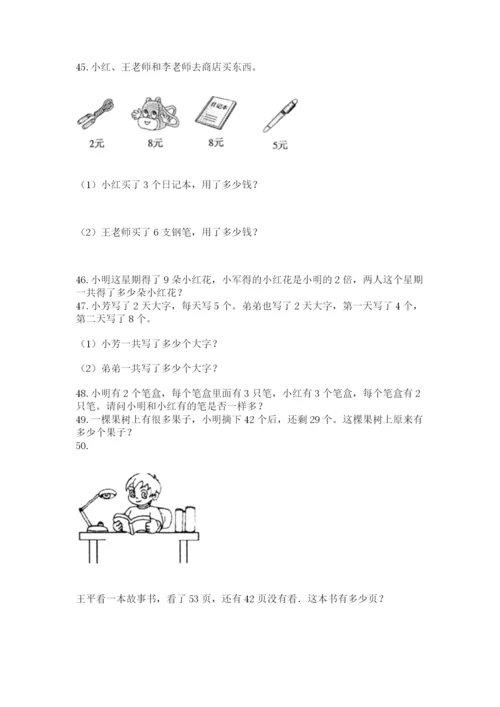 45. 小红、王老师和李老师去商店买东西。

日记本

2元 8元 8元 5元

（1）小红买了 3 个日记本，用了多少钱？

（2）王老师买了 6 支钢笔，用了多少钱？

46. 小明这星期得了 9 朵小红花，小军得的小红花是小明的 2 倍，两人这个星期一共得了多少朵小红花？
47. 小芳写了 2 天大字，每天写 5 个。弟弟也写了 2 天大字，第一天写了 4 个，第二天写了 8 个。

（1）小芳一共写了多少个大字？

（2）弟弟一共写了多少个大字？

48. 小明有 2 个笔盒，每个笔盒里面有 3 只笔，小红有 3 个笔盒，每个笔盒有 2 只笔。请问小明和小红有的笔是否一样多？
49. 一棵果树上有很多果子，小明摘下 42 个后，还剩 29 个。这棵果树上原来有多少个果子？
50.

王平看一本故事书，看了 53 页，还有 42 页没有看．这本书有多少页？